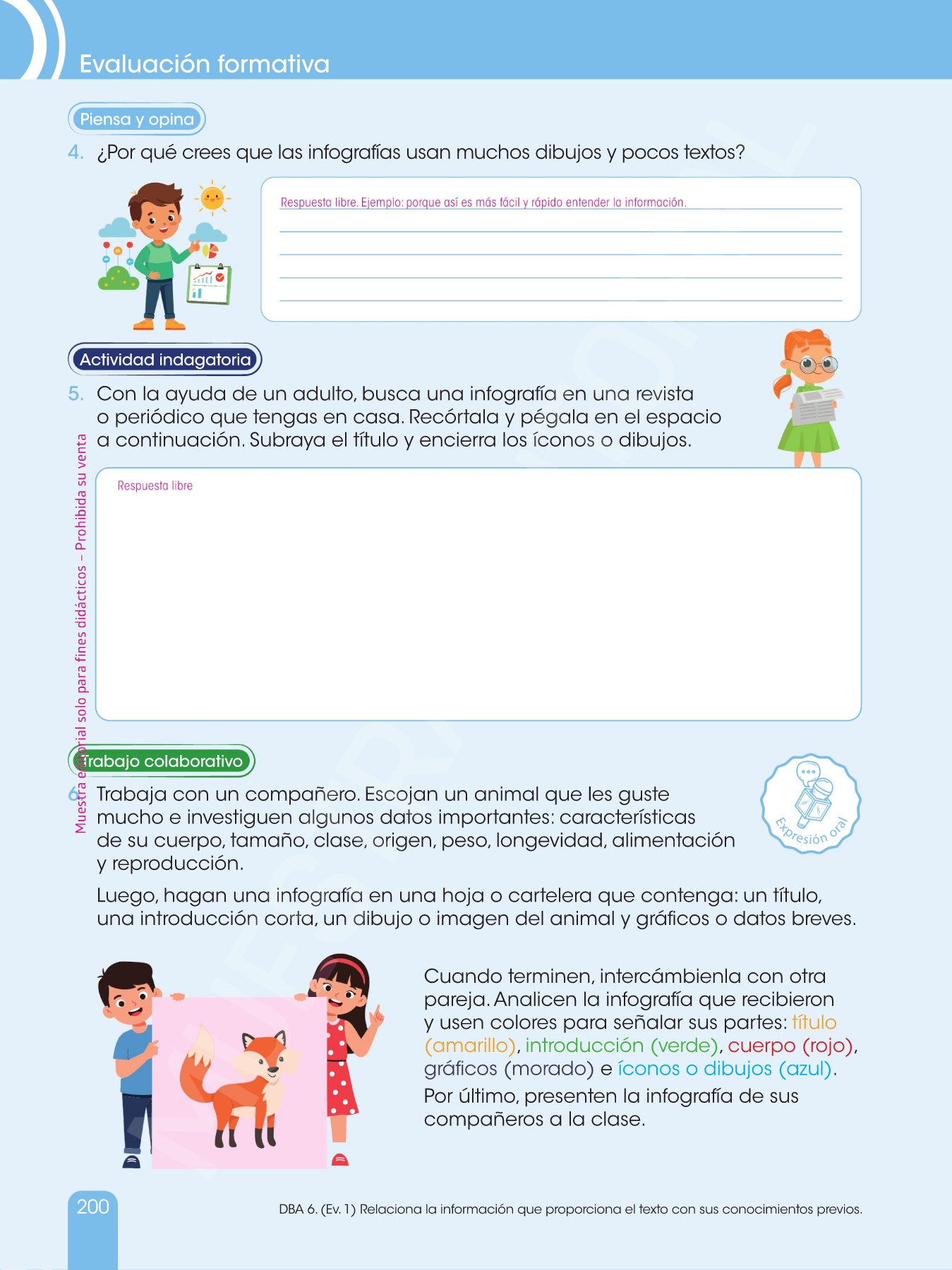 Evaluación formativa

Piensa y opina

4. ¿Por qué crees que las infografías usan muchos dibujos y pocos textos?

Respuesta libre. Ejemplo: porque así es más fácil y rápido entender la información.

Actividad indagatoria

5. Con la ayuda de un adulto, busca una infografía en una revista o periódico que tengas en casa. Recórtala y pégala en el espacio a continuación. Subraya el título y encierra los íconos o dibujos.

Respuesta libre

Muestra editorial solo para fines didácticos – Prohibida su venta

Trabajo colaborativo

6. Trabaja con un compañero. Escojan un animal que les guste mucho e investiguen algunos datos importantes: características de su cuerpo, tamaño, clase, origen, peso, longevidad, alimentación y reproducción.

Expresión oral

Luego, hagan una infografía en una hoja o cartelera que contenga: un título, una introducción corta, un dibujo o imagen del animal y gráficos o datos breves.

Cuando terminen, intercámbienla con otra pareja. Analicen la infografía que recibieron y usen colores para señalar sus partes: título (amarillo), introducción (verde), cuerpo (rojo), gráficos (morado) e íconos o dibujos (azul). Por último, presenten la infografía de sus compañeros a la clase.

200

DBA 6. (Ev. 1) Relaciona la información que proporciona el texto con sus conocimientos previos.